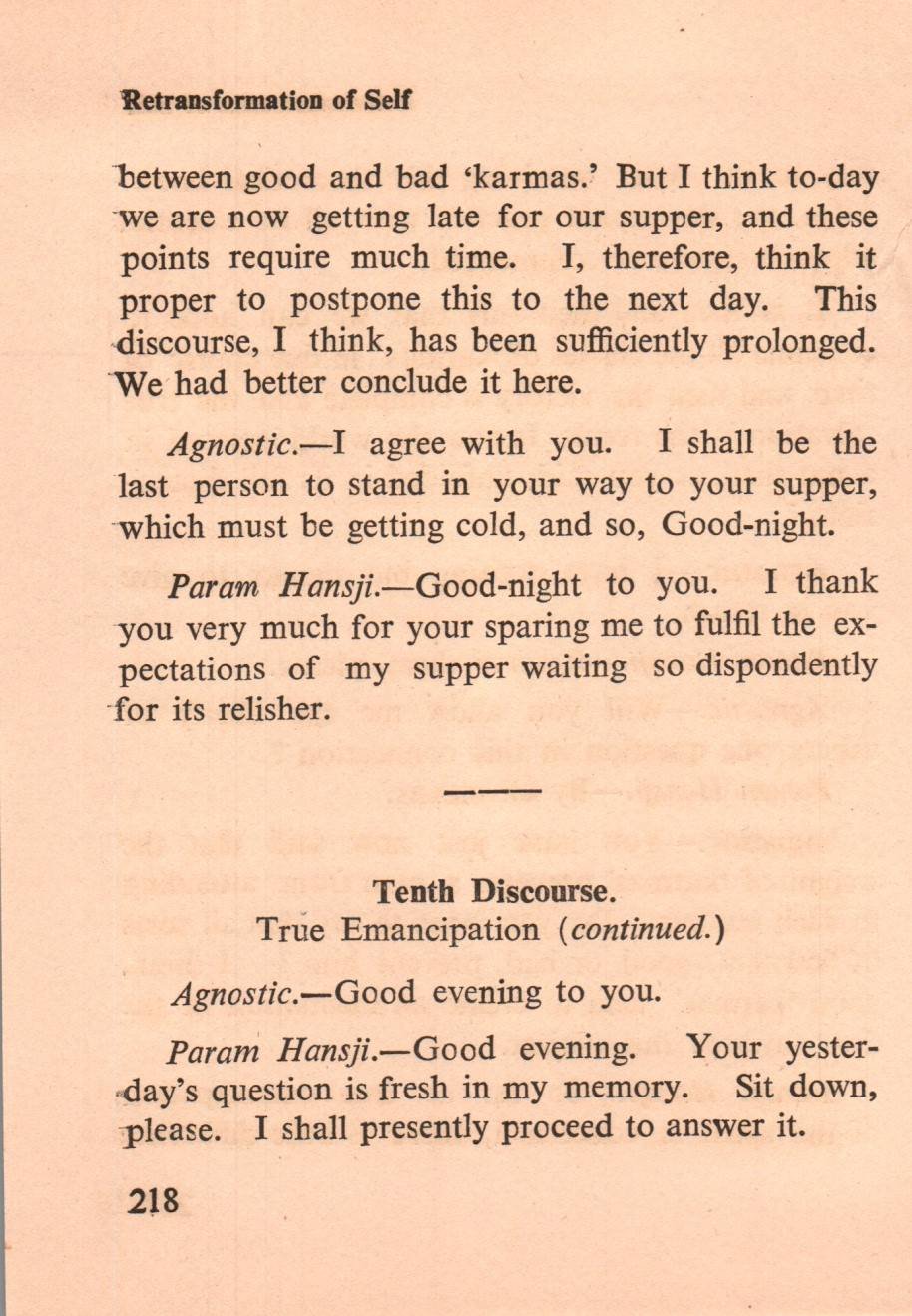 Retransformation of Self

between good and bad 'karmas.' But I think to-day we are now getting late for our supper, and these points require much time. I, therefore, think it proper to postpone this to the next day. This discourse, I think, has been sufficiently prolonged. We had better conclude it here.

Agnostic.—I agree with you. I shall be the last person to stand in your way to your supper, which must be getting cold, and so, Good-night.

Param Hansji.—Good-night to you. I thank you very much for your sparing me to fulfil the expectations of my supper waiting so dispondently for its relisher.

Tenth Discourse.
True Emancipation (continued.)

Agnostic.—Good evening to you.

Param Hansji.—Good evening. Your yesterday's question is fresh in my memory. Sit down, please. I shall presently proceed to answer it.

218